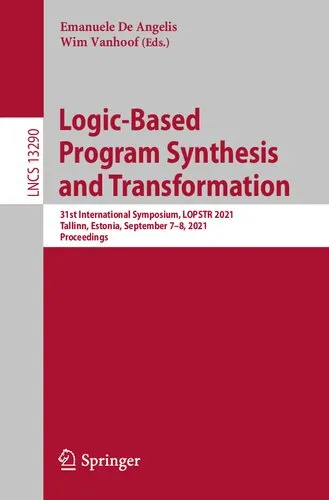 Emanuele De Angelis
Wim Vanhoof (Eds.)

LNCS 13290

Logic-Based Program Synthesis and Transformation

31st International Symposium, LOPSTR 2021
Tallinn, Estonia, September 7–8, 2021
Proceedings

Springer